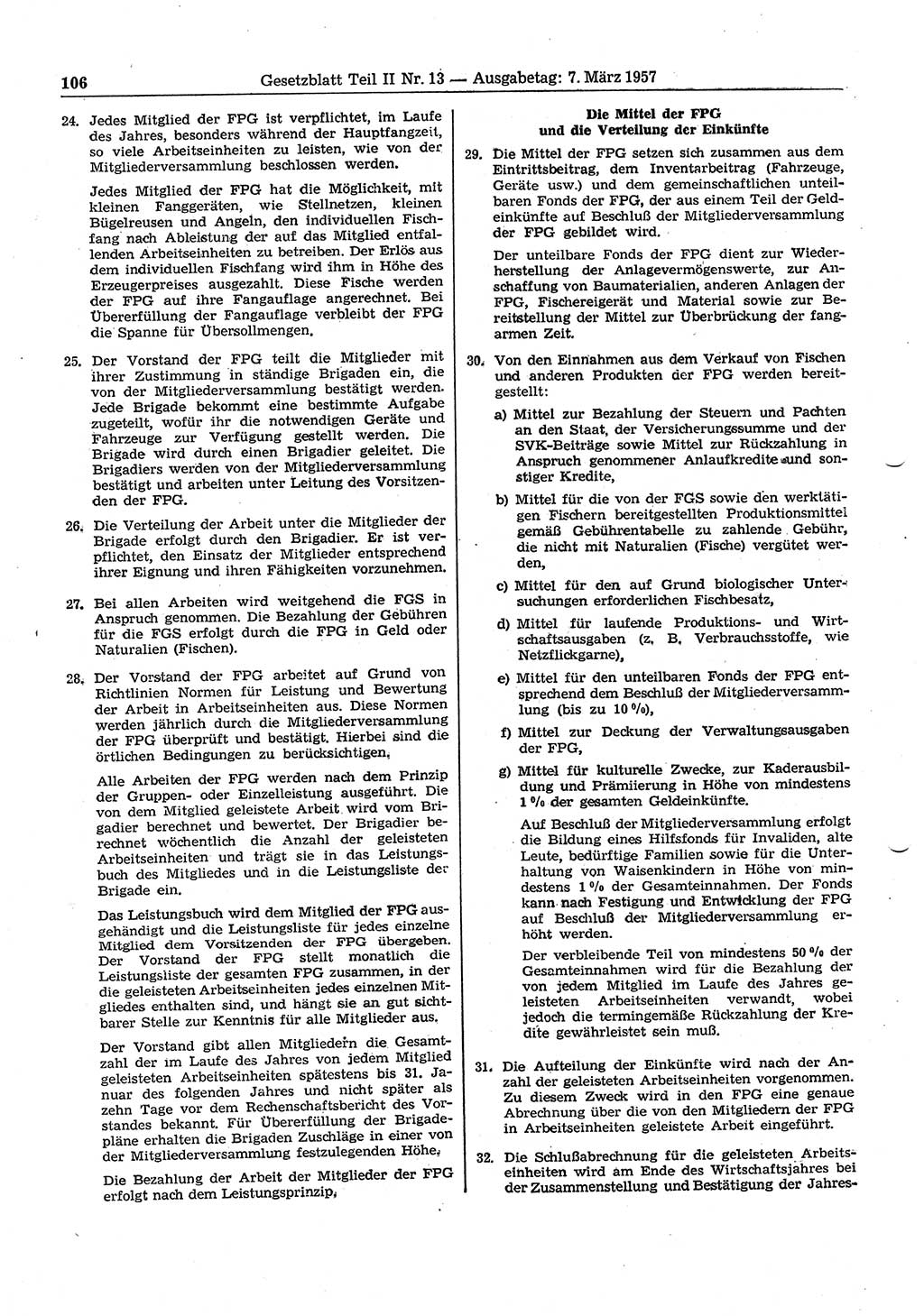 106 Gesetzblatt Teil II Nr. 13 — Ausgabetag: 7. März 1957

24. Jedes Mitglied der FPG ist verpflichtet, im Laufe des Jahres, besonders während der Hauptfangzeit, so viele Arbeitseinheiten zu leisten, wie von der Mitgliederversammlung beschlossen werden.

Jedes Mitglied der FPG hat die Möglichkeit, mit kleinen Fanggeräten, wie Stellnetzen, kleinen Bügelreusen und Angeln, den individuellen Fischfang nach Ableistung der auf das Mitglied entfallenden Arbeitseinheiten zu betreiben. Der Erlös aus dem individuellen Fischfang wird ihm in Höhe des Erzeugerpreises ausgezahlt. Diese Fische werden der FPG auf ihre Fangauflage angerechnet. Bei Übererfüllung der Fangauflage verbleibt der FPG die Spanne für Übersollmengen.

25. Der Vorstand der FPG teilt die Mitglieder mit ihrer Zustimmung in ständige Brigaden ein, die von der Mitgliederversammlung bestätigt werden. Jede Brigade bekommt eine bestimmte Aufgabe zugeteilt, wofür ihr die notwendigen Geräte und Fahrzeuge zur Verfügung gestellt werden. Die Brigade wird durch einen Brigadier geleitet. Die Brigadiers werden von der Mitgliederversammlung bestätigt und arbeiten unter Leitung des Vorsitzenden der FPG.

26. Die Verteilung der Arbeit unter die Mitglieder der Brigade erfolgt durch den Brigadier. Er ist verpflichtet, den Einsatz der Mitglieder entsprechend ihrer Eignung und ihren Fähigkeiten vorzunehmen.

27. Bei allen Arbeiten wird weitgehend die FGS in Anspruch genommen. Die Bezahlung der Gebühren für die FGS erfolgt durch die FPG in Geld oder Naturalien (Fischen).

28. Der Vorstand der FPG arbeitet auf Grund von Richtlinien Normen für Leistung und Bewertung der Arbeit in Arbeitseinheiten aus. Diese Normen werden jährlich durch die Mitgliederversammlung der FPG überprüft und bestätigt. Hierbei sind die örtlichen Bedingungen zu berücksichtigen.

Alle Arbeiten der FPG werden nach dem Prinzip der Gruppen- oder Einzelleistung ausgeführt. Die von dem Mitglied geleistete Arbeit wird vom Brigadier berechnet und bewertet. Der Brigadier berechnet wöchentlich die Anzahl der geleisteten Arbeitseinheiten und trägt sie in das Leistungsbuch des Mitgliedes und in die Leistungsliste der Brigade ein.

Das Leistungsbuch wird dem Mitglied der FPG ausgehändigt und die Leistungsliste für jedes einzelne Mitglied dem Vorsitzenden der FPG übergeben. Der Vorstand der FPG stellt monatlich die Leistungsliste der gesamten FPG zusammen, in der die geleisteten Arbeitseinheiten jedes einzelnen Mitgliedes enthalten sind, und hängt sie an gut sichtbarer Stelle zur Kenntnis für alle Mitglieder aus.

Der Vorstand gibt allen Mitgliedern die Gesamtzahl der im Laufe des Jahres von jedem Mitglied geleisteten Arbeitseinheiten spätestens bis 31. Januar des folgenden Jahres und nicht später als zehn Tage vor dem Rechenschaftsbericht des Vorstandes bekannt. Für Übererfüllung der Brigadepläne erhalten die Brigaden Zuschläge in einer von der Mitgliederversammlung festzulegenden Höhe.

Die Bezahlung der Arbeit der Mitglieder der FPG erfolgt nach dem Leistungsprinzip.

Die Mittel der FPG
und die Verteilung der Einkünfte

29. Die Mittel der FPG setzen sich zusammen aus dem Eintrittsbeitrag, dem Inventarbeitrag (Fahrzeuge, Geräte usw.) und dem gemeinschaftlichen unteilbaren Fonds der FPG, der aus einem Teil der Geldeinkünfte auf Beschluß der Mitgliederversammlung der FPG gebildet wird.

Der unteilbare Fonds der FPG dient zur Wiederherstellung der Anlagevermögenswerte, zur Anschaffung von Baumaterialien, anderen Anlagen der FPG, Fischereigerät und Material sowie zur Bereitstellung der Mittel zur Überbrückung der fangarmen Zeit.

30. Von den Einnahmen aus dem Verkauf von Fischen und anderen Produkten der FPG werden bereitgestellt:

a) Mittel zur Bezahlung der Steuern und Pachten an den Staat, der Versicherungssumme und der SVK-Beiträge sowie Mittel zur Rückzahlung in Anspruch genommener Anlaufkredite und sonstiger Kredite,

b) Mittel für die von der FGS sowie den werktätigen Fischern bereitgestellten Produktionsmittel gemäß Gebührentabelle zu zahlende Gebühr, die nicht mit Naturalien (Fische) vergütet werden,

c) Mittel für den auf Grund biologischer Untersuchungen erforderlichen Fischbesatz,

d) Mittel für laufende Produktions- und Wirtschaftsausgaben (z. B. Verbrauchsstoffe, wie Netzflickgarne),

e) Mittel für den unteilbaren Fonds der FPG entsprechend dem Beschluß der Mitgliederversammlung (bis zu 10 %),

f) Mittel zur Deckung der Verwaltungsausgaben der FPG,

g) Mittel für kulturelle Zwecke, zur Kaderausbildung und Prämiierung in Höhe von mindestens 1 % der gesamten Geldeinkünfte.

Auf Beschluß der Mitgliederversammlung erfolgt die Bildung eines Hilfsfonds für Invaliden, alte Leute, bedürftige Familien sowie für die Unterhaltung von Waisenkindern in Höhe von mindestens 1 % der Gesamteinnahmen. Der Fonds kann nach Festigung und Entwicklung der FPG auf Beschluß der Mitgliederversammlung erhöht werden.

Der verbleibende Teil von mindestens 50 % der Gesamteinnahmen wird für die Bezahlung der von jedem Mitglied im Laufe des Jahres geleisteten Arbeitseinheiten verwandt, wobei jedoch die termingemäße Rückzahlung der Kredite gewährleistet sein muß.

31. Die Aufteilung der Einkünfte wird nach der Anzahl der geleisteten Arbeitseinheiten vorgenommen. Zu diesem Zweck wird in den FPG eine genaue Abrechnung über die von den Mitgliedern der FPG in Arbeitseinheiten geleistete Arbeit eingeführt.

32. Die Schlußabrechnung für die geleisteten Arbeitseinheiten wird am Ende des Wirtschaftsjahres bei der Zusammenstellung und Bestätigung der Jahres-